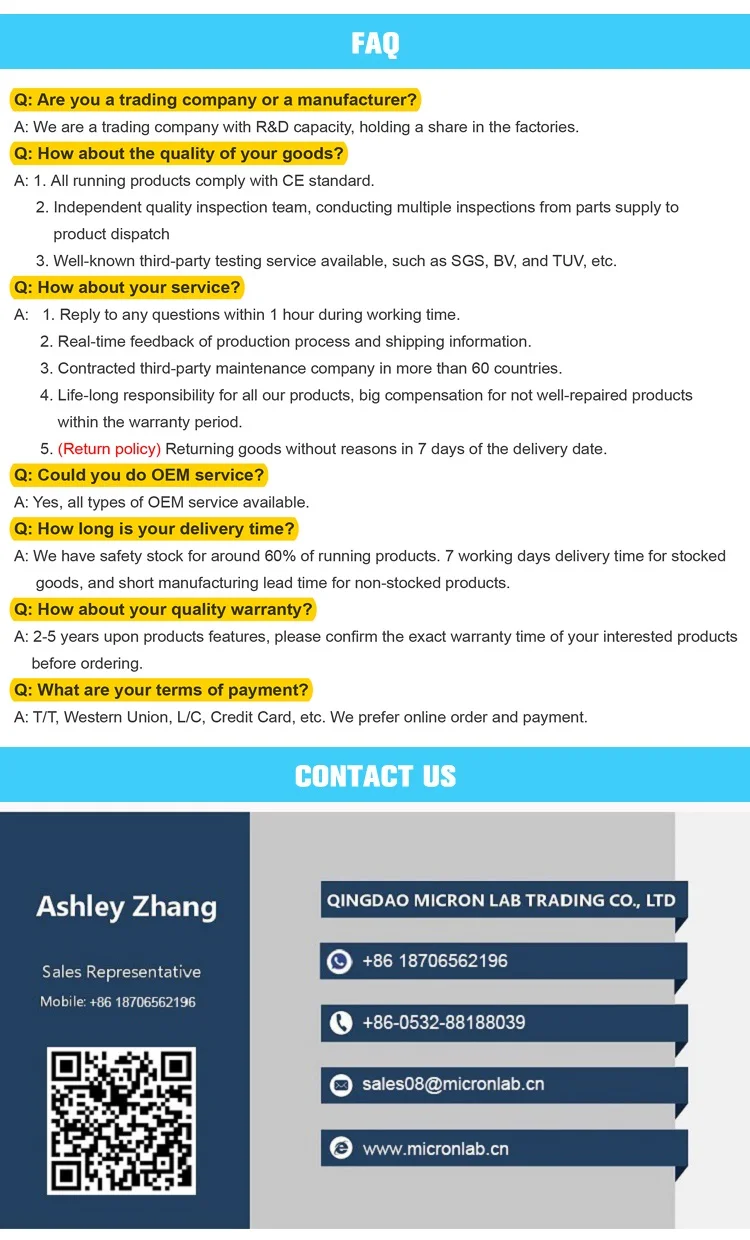 FAQ

Q: Are you a trading company or a manufacturer?

A: We are a trading company with R&D capacity, holding a share in the factories.

Q: How about the quality of your goods?

A: 1. All running products comply with CE standard.
2. Independent quality inspection team, conducting multiple inspections from parts supply to product dispatch
3. Well-known third-party testing service available, such as SGS, BV, and TUV, etc.

Q: How about your service?

A: 1. Reply to any questions within 1 hour during working time.
2. Real-time feedback of production process and shipping information.
3. Contracted third-party maintenance company in more than 60 countries.
4. Life-long responsibility for all our products, big compensation for not well-repaired products within the warranty period.
5. (Return policy) Returning goods without reasons in 7 days of the delivery date.

Q: Could you do OEM service?

A: Yes, all types of OEM service available.

Q: How long is your delivery time?

A: We have safety stock for around 60% of running products. 7 working days delivery time for stocked goods, and short manufacturing lead time for non-stocked products.

Q: How about your quality warranty?

A: 2-5 years upon products features, please confirm the exact warranty time of your interested products before ordering.

Q: What are your terms of payment?

A: T/T, Western Union, L/C, Credit Card, etc. We prefer online order and payment.

CONTACT US

Ashley Zhang

Sales Representative

Mobile: +86 18706562196

QINGDAO MICRON LAB TRADING CO., LTD

+86 18706562196

+86-0532-88188039

sales08@micronlab.cn

www.micronlab.cn